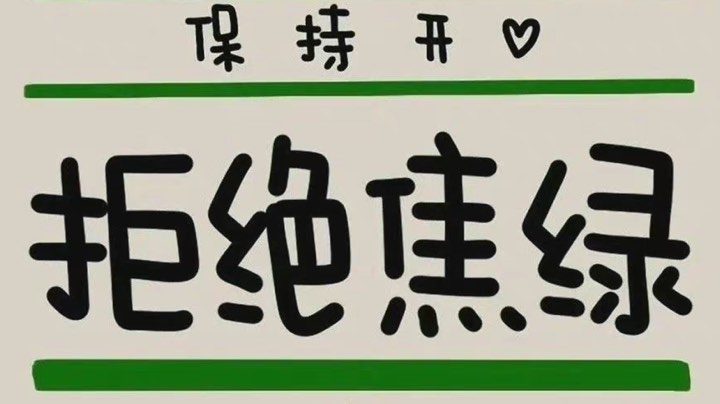 保持开♡

拒绝焦绿